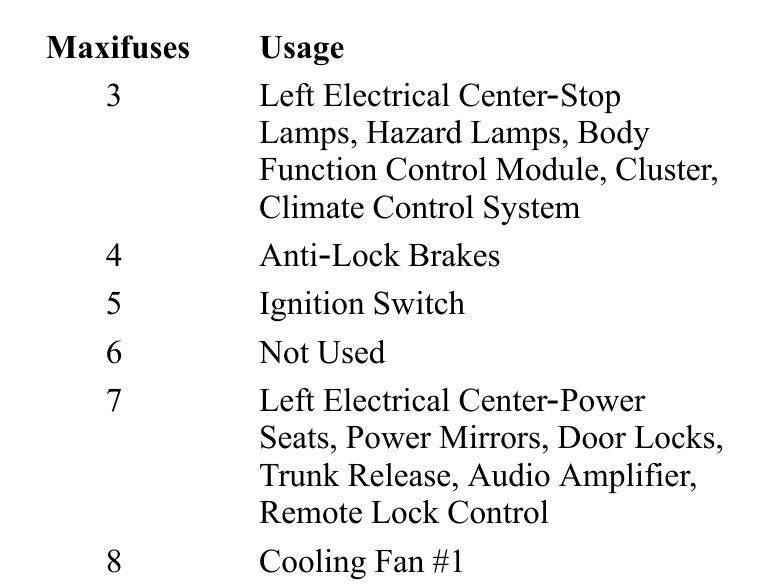 | Maxifuses | Usage |
|---|---|
| 3 | Left Electrical Center-Stop Lamps, Hazard Lamps, Body Function Control Module, Cluster, Climate Control System |
| 4 | Anti-Lock Brakes |
| 5 | Ignition Switch |
| 6 | Not Used |
| 7 | Left Electrical Center-Power Seats, Power Mirrors, Door Locks, Trunk Release, Audio Amplifier, Remote Lock Control |
| 8 | Cooling Fan #1 |